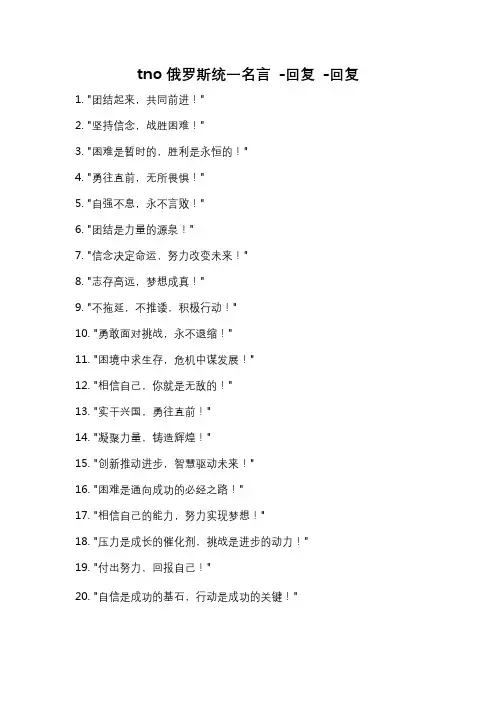 tno 俄罗斯统一名言 -回复 -回复

1. "团结起来，共同前进！"

2. "坚持信念，战胜困难！"

3. "困难是暂时的，胜利是永恒的！"

4. "勇往直前，无所畏惧！"

5. "自强不息，永不言败！"

6. "团结是力量的源泉！"

7. "信念决定命运，努力改变未来！"

8. "志存高远，梦想成真！"

9. "不拖延，不推诿，积极行动！"

10. "勇敢面对挑战，永不退缩！"

11. "困境中求生存，危机中谋发展！"

12. "相信自己，你就是无敌的！"

13. "实干兴国，勇往直前！"

14. "凝聚力量，铸造辉煌！"

15. "创新推动进步，智慧驱动未来！"

16. "困难是通向成功的必经之路！"

17. "相信自己的能力，努力实现梦想！"

18. "压力是成长的催化剂，挑战是进步的动力！"

19. "付出努力，回报自己！"

20. "自信是成功的基石，行动是成功的关键！"